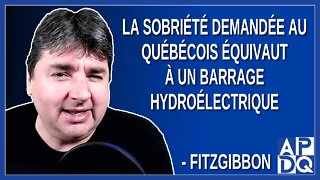 LA SOBRIÉTÉ DEMANDÉE AU QUÉBÉCOIS ÉQUIVAUT À UN BARRAGE HYDROÉLECTRIQUE

- FITZGIBBON

APDQ